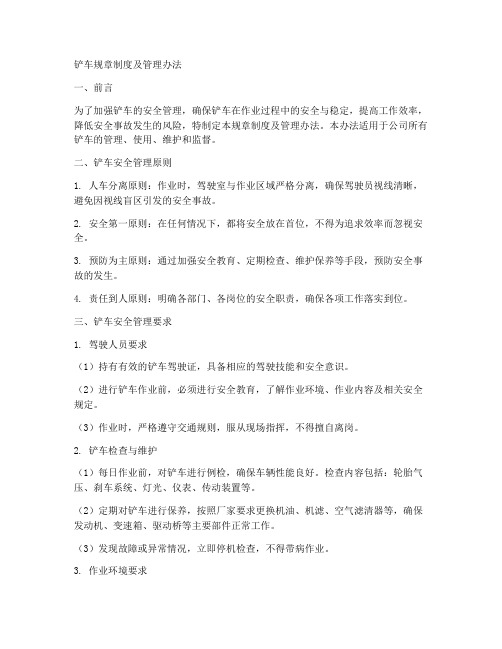 铲车规章制度及管理办法

一、前言

为了加强铲车的安全管理，确保铲车在作业过程中的安全与稳定，提高工作效率，降低安全事故发生的风险，特制定本规章制度及管理办法。本办法适用于公司所有铲车的管理、使用、维护和监督。

二、铲车安全管理原则

1. 人车分离原则：作业时，驾驶室与作业区域严格分离，确保驾驶员视线清晰，避免因视线盲区引发的安全事故。

2. 安全第一原则：在任何情况下，都将安全放在首位，不得为追求效率而忽视安全。

3. 预防为主原则：通过加强安全教育、定期检查、维护保养等手段，预防安全事故的发生。

4. 责任到人原则：明确各部门、各岗位的安全职责，确保各项工作落实到位。

三、铲车安全管理要求

1. 驾驶人员要求

（1）持有有效的铲车驾驶证，具备相应的驾驶技能和安全意识。

（2）进行铲车作业前，必须进行安全教育，了解作业环境、作业内容及相关安全规定。

（3）作业时，严格遵守交通规则，服从现场指挥，不得擅自离岗。

2. 铲车检查与维护

（1）每日作业前，对铲车进行例检，确保车辆性能良好。检查内容包括：轮胎气压、刹车系统、灯光、仪表、传动装置等。

（2）定期对铲车进行保养，按照厂家要求更换机油、机滤、空气滤清器等，确保发动机、变速箱、驱动桥等主要部件正常工作。

（3）发现故障或异常情况，立即停机检查，不得带病作业。

3. 作业环境要求